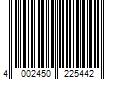 4 002450 225442